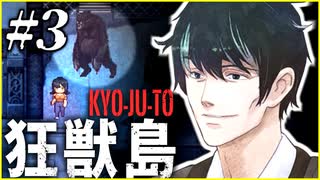 #3
KYO-JU-TO
狂獣島